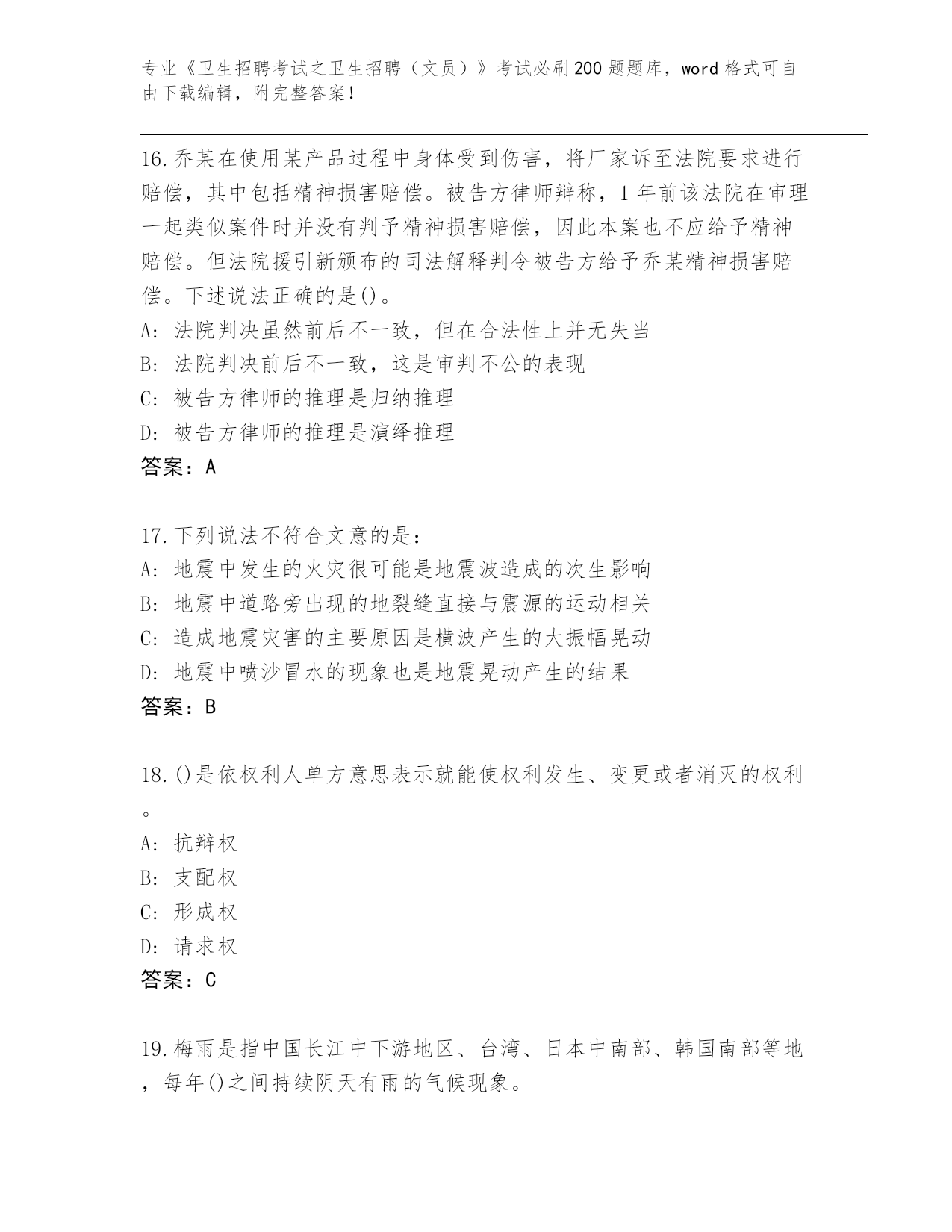 专业《卫生招聘考试之卫生招聘（文员）》考试必刷200题题库，word格式可自由下载编辑，附完整答案！

16.乔某在使用某产品过程中身体受到伤害，将厂家诉至法院要求进行赔偿，其中包括精神损害赔偿。被告方律师辩称，1年前该法院在审理一起类似案件时并没有判予精神损害赔偿，因此本案也不应给予精神赔偿。但法院援引新颁布的司法解释判令被告方给予乔某精神损害赔偿。下述说法正确的是()。
A：法院判决虽然前后不一致，但在合法性上并无失当
B：法院判决前后不一致，这是审判不公的表现
C：被告方律师的推理是归纳推理
D：被告方律师的推理是演绎推理
答案：A

17.下列说法不符合文意的是：
A：地震中发生的火灾很可能是地震波造成的次生影响
B：地震中道路旁出现的地裂缝直接与震源的运动相关
C：造成地震灾害的主要原因是横波产生的大振幅晃动
D：地震中喷沙冒水的现象也是地震晃动产生的结果
答案：B

18.()是依权利人单方意思表示就能使权利发生、变更或者消灭的权利。
A：抗辩权
B：支配权
C：形成权
D：请求权
答案：C

19.梅雨是指中国长江中下游地区、台湾、日本中南部、韩国南部等地，每年()之间持续阴天有雨的气候现象。